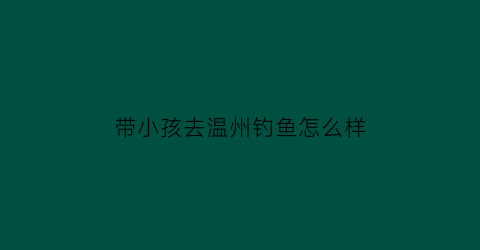 带小孩去温州钓鱼怎么样